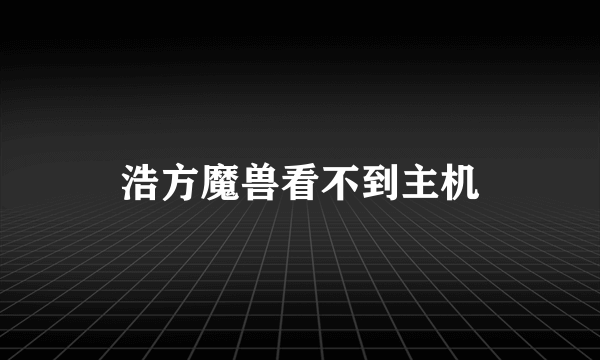 浩方魔兽看不到主机